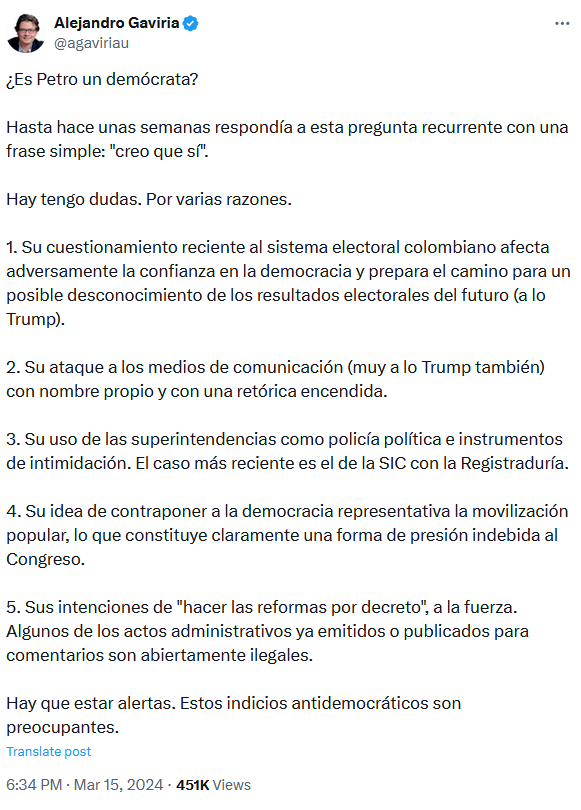 Alejandro Gaviria
@agaviriau

¿Es Petro un demócrata?

Hasta hace unas semanas respondía a esta pregunta recurrente con una frase simple: "creo que sí".

Hay tengo dudas. Por varias razones.

1. Su cuestionamiento reciente al sistema electoral colombiano afecta adversamente la confianza en la democracia y prepara el camino para un posible desconocimiento de los resultados electorales del futuro (a lo Trump).

2. Su ataque a los medios de comunicación (muy a lo Trump también) con nombre propio y con una retórica encendida.

3. Su uso de las superintendencias como policía política e instrumentos de intimidación. El caso más reciente es el de la SIC con la Registraduría.

4. Su idea de contraponer a la democracia representativa la movilización popular, lo que constituye claramente una forma de presión indebida al Congreso.

5. Sus intenciones de "hacer las reformas por decreto", a la fuerza. Algunos de los actos administrativos ya emitidos o publicados para comentarios son abiertamente ilegales.

Hay que estar alertas. Estos indicios antidemocráticos son preocupantes.

Translate post

6:34 PM · Mar 15, 2024 · 451K Views